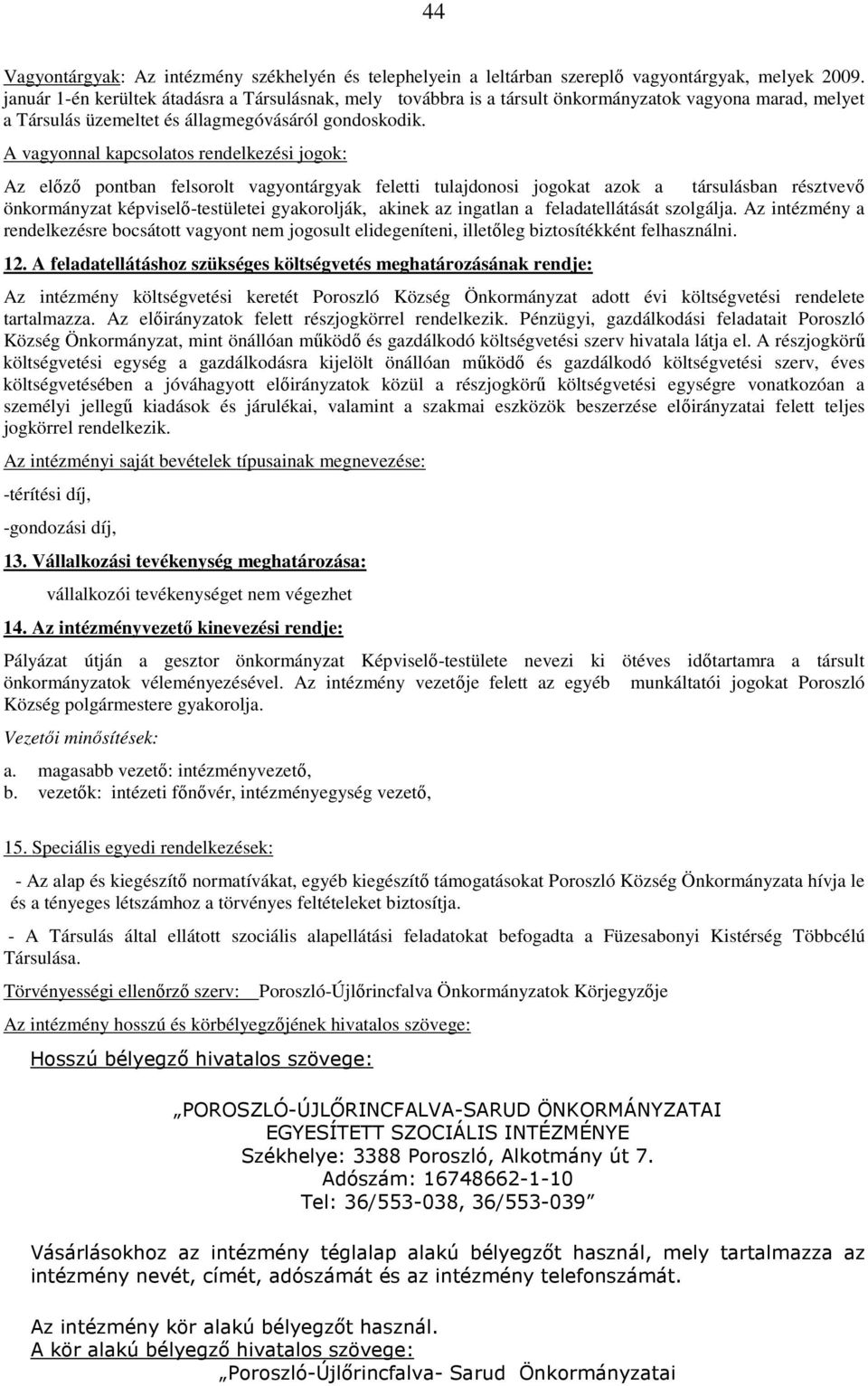 44

Vagyontárgyak: Az intézmény székhelyén és telephelyein a leltárban szereplő vagyontárgyak, melyek 2009. január 1-én kerültek átadásra a Társulásnak, mely továbbra is a társult önkormányzatok vagyona marad, melyet a Társulás üzemeltet és állagmegóvásáról gondoskodik.

A vagyonnal kapcsolatos rendelkezési jogok:

Az előző pontban felsorolt vagyontárgyak feletti tulajdonosi jogokat azok a társulásban résztvevő önkormányzat képviselő-testületei gyakorolják, akinek az ingatlan a feladatellátását szolgálja. Az intézmény a rendelkezésre bocsátott vagyont nem jogosult elidegeníteni, illetőleg biztosítékként felhasználni.

12. A feladatellátáshoz szükséges költségvetés meghatározásának rendje:

Az intézmény költségvetési keretét Poroszló Község Önkormányzat adott évi költségvetési rendelete tartalmazza. Az előirányzatok felett részjogkörrel rendelkezik. Pénzügyi, gazdálkodási feladatait Poroszló Község Önkormányzat, mint önállóan működő és gazdálkodó költségvetési szerv hivatala látja el. A részjogkörű költségvetési egység a gazdálkodásra kijelölt önállóan működő és gazdálkodó költségvetési szerv, éves költségvetésében a jóváhagyott előirányzatok közül a részjogkörű költségvetési egységre vonatkozóan a személyi jellegű kiadások és járulékai, valamint a szakmai eszközök beszerzése előirányzatai felett teljes jogkörrel rendelkezik.

Az intézményi saját bevételek típusainak megnevezése:

-térítési díj,

-gondozási díj,

13. Vállalkozási tevékenység meghatározása:

vállalkozói tevékenységet nem végezhet

14. Az intézményvezető kinevezési rendje:

Pályázat útján a gesztor önkormányzat Képviselő-testülete nevezi ki ötéves időtartamra a társult önkormányzatok véleményezésével. Az intézmény vezetője felett az egyéb munkáltatói jogokat Poroszló Község polgármestere gyakorolja.

Vezetői minősítések:

a. magasabb vezető: intézményvezető,
b. vezetők: intézeti főnővér, intézményegység vezető,

15. Speciális egyedi rendelkezések:

- Az alap és kiegészítő normatívákat, egyéb kiegészítő támogatásokat Poroszló Község Önkormányzata hívja le és a tényeges létszámhoz a törvényes feltételeket biztosítja.

- A Társulás által ellátott szociális alapellátási feladatokat befogadta a Füzesabonyi Kistérség Többcélú Társulása.

Törvényességi ellenőrző szerv: Poroszló-Újlőrincfalva Önkormányzatok Körjegyzője

Az intézmény hosszú és körbélyegzőjének hivatalos szövege:

Hosszú bélyegző hivatalos szövege:

„POROSZLÓ-ÚJLŐRINCFALVA-SARUD ÖNKORMÁNYZATAI
EGYESÍTETT SZOCIÁLIS INTÉZMÉNYE
Székhelye: 3388 Poroszló, Alkotmány út 7.
Adószám: 16748662-1-10
Tel: 36/553-038, 36/553-039”

Vásárlásokhoz az intézmény téglalap alakú bélyegzőt használ, mely tartalmazza az intézmény nevét, címét, adószámát és az intézmény telefonszámát.

Az intézmény kör alakú bélyegzőt használ.
A kör alakú bélyegző hivatalos szövege:
„Poroszló-Újlőrincfalva- Sarud Önkormányzatai